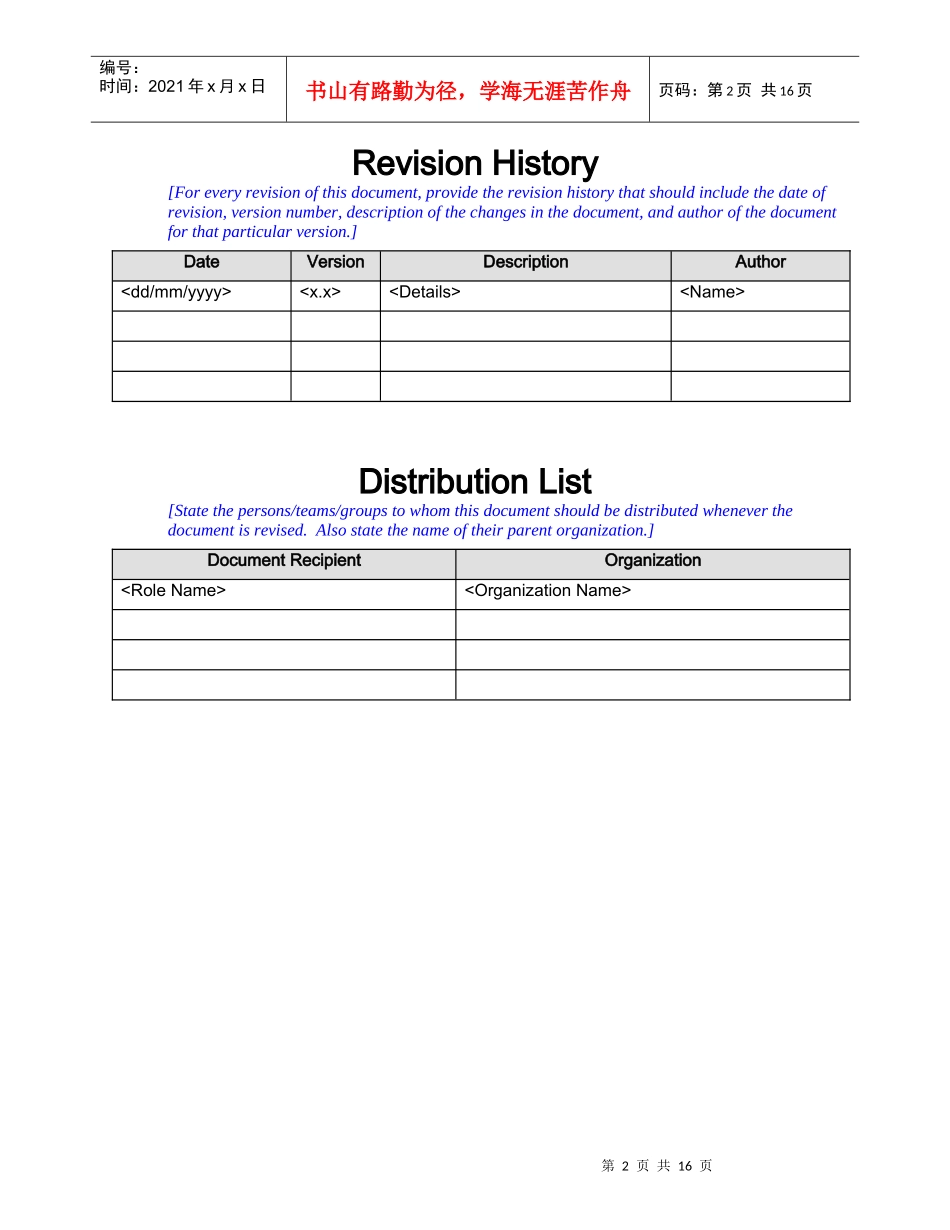 编号：
时间：2021 年 x 月 x 日

书山有路勤为径，学海无涯苦作舟

页码：第 2 页 共 16 页

Revision History

[For every revision of this document, provide the revision history that should include the date of revision, version number, description of the changes in the document, and author of the document for that particular version.]

| Date | Version | Description | Author |
|---|---|---|---|
| <dd/mm/yyyy> | <x.x> | <Details> | <Name> |
| | | | |
| | | | |
| | | | |

Distribution List

[State the persons/teams/groups to whom this document should be distributed whenever the document is revised. Also state the name of their parent organization.]

| Document Recipient | Organization |
|---|---|
| <Role Name> | <Organization Name> |
| | |
| | |
| | |

第 2 页 共 16 页